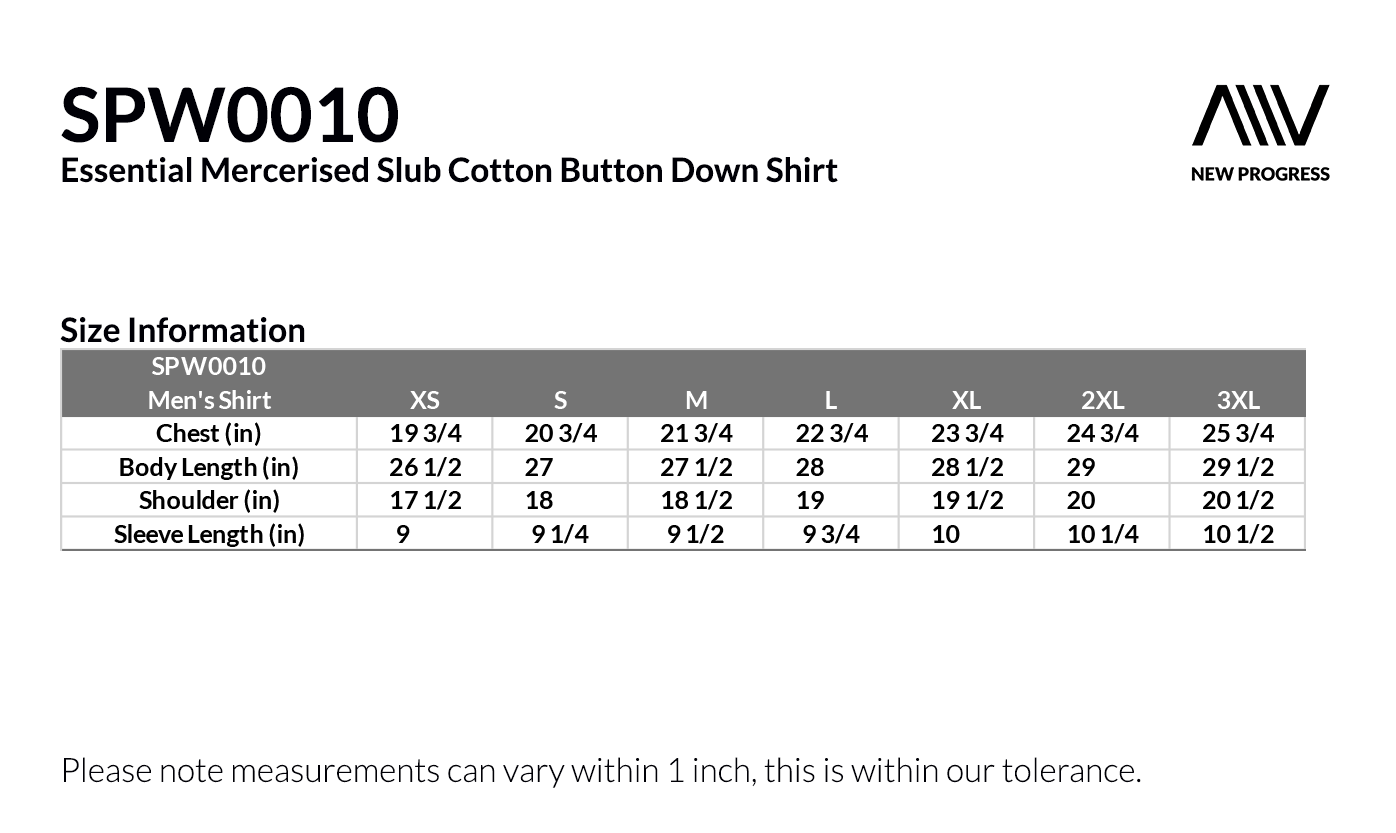 SPW0010
Essential Mercerised Slub Cotton Button Down Shirt

NEW PROGRESS

Size Information

| SPW0010 Men's Shirt | XS | S | M | L | XL | 2XL | 3XL |
|---|---|---|---|---|---|---|---|
| Chest (in) | 19 3/4 | 20 3/4 | 21 3/4 | 22 3/4 | 23 3/4 | 24 3/4 | 25 3/4 |
| Body Length (in) | 26 1/2 | 27 | 27 1/2 | 28 | 28 1/2 | 29 | 29 1/2 |
| Shoulder (in) | 17 1/2 | 18 | 18 1/2 | 19 | 19 1/2 | 20 | 20 1/2 |
| Sleeve Length (in) | 9 | 9 1/4 | 9 1/2 | 9 3/4 | 10 | 10 1/4 | 10 1/2 |

Please note measurements can vary within 1 inch, this is within our tolerance.